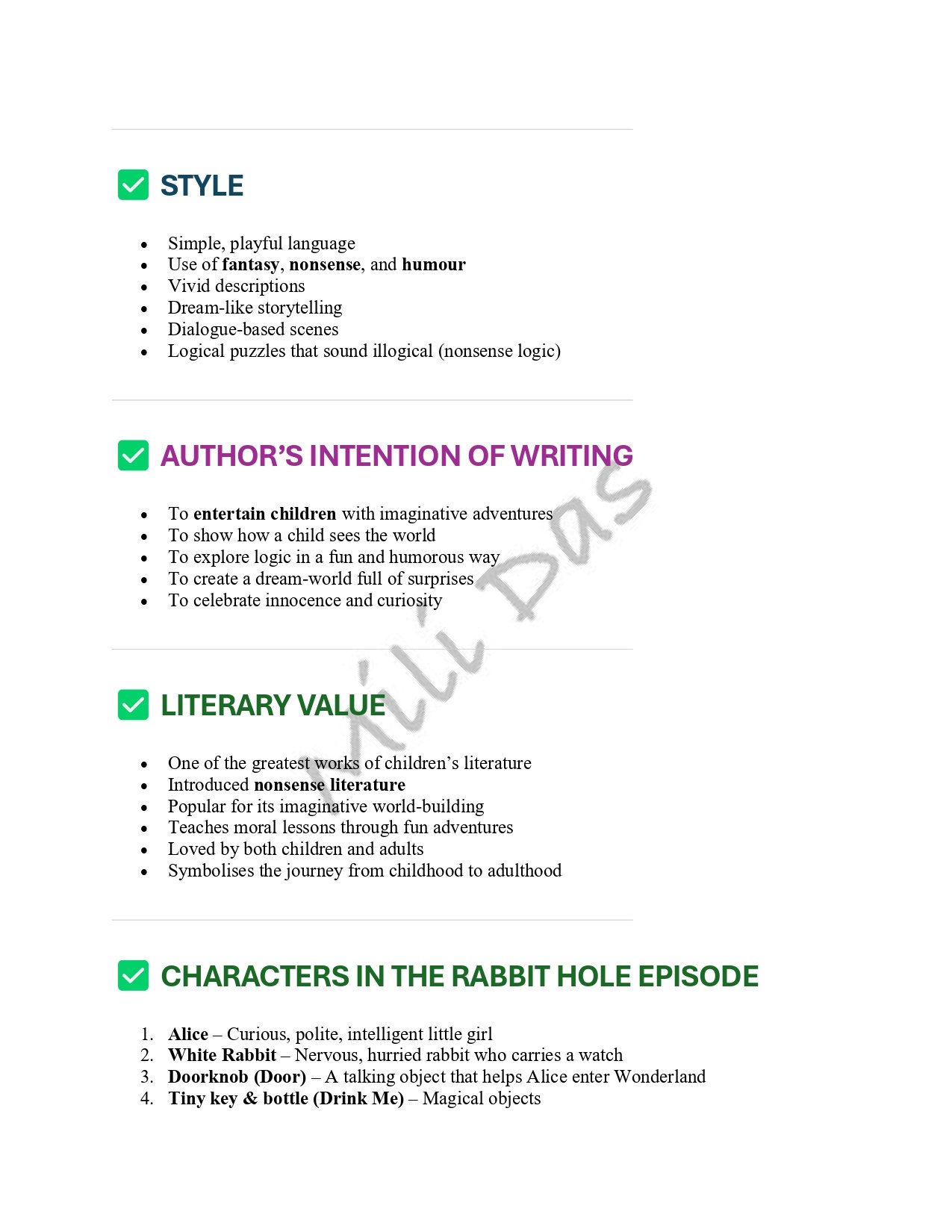 ☑ STYLE

• Simple, playful language
• Use of fantasy, nonsense, and humour
• Vivid descriptions
• Dream-like storytelling
• Dialogue-based scenes
• Logical puzzles that sound illogical (nonsense logic)

☑ AUTHOR'S INTENTION OF WRITING

• To entertain children with imaginative adventures
• To show how a child sees the world
• To explore logic in a fun and humorous way
• To create a dream-world full of surprises
• To celebrate innocence and curiosity

☑ LITERARY VALUE

• One of the greatest works of children's literature
• Introduced nonsense literature
• Popular for its imaginative world-building
• Teaches moral lessons through fun adventures
• Loved by both children and adults
• Symbolises the journey from childhood to adulthood

☑ CHARACTERS IN THE RABBIT HOLE EPISODE

1. Alice – Curious, polite, intelligent little girl
2. White Rabbit – Nervous, hurried rabbit who carries a watch
3. Doorknob (Door) – A talking object that helps Alice enter Wonderland
4. Tiny key & bottle (Drink Me) – Magical objects

Mili Das